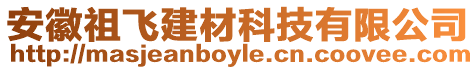 安徽祖飞建材科技有限公司
http://masjeanboyle.cn.coovee.com